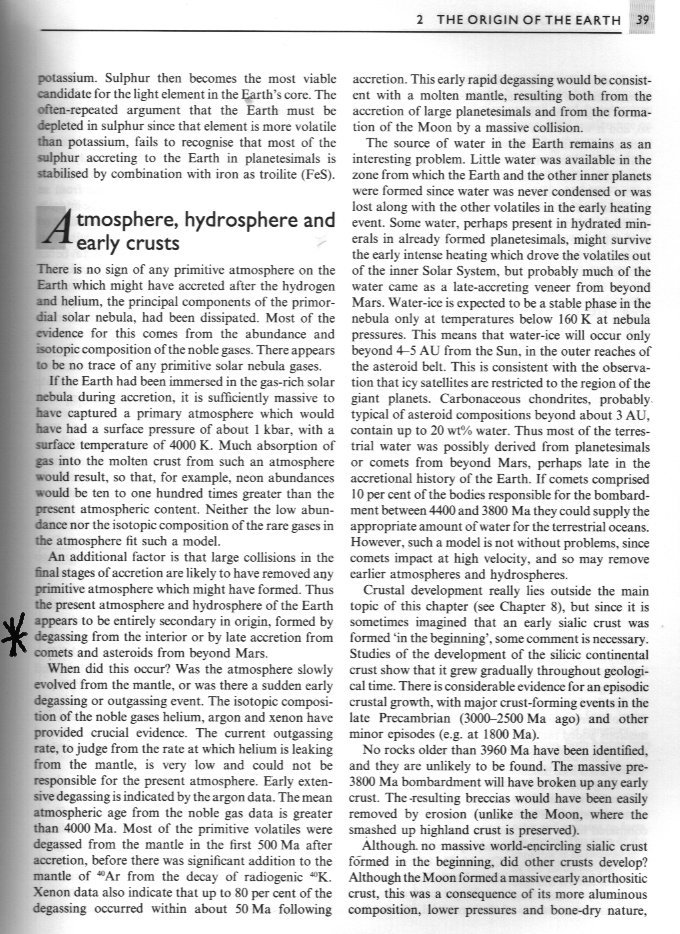 2 THE ORIGIN OF THE EARTH 39

potassium. Sulphur then becomes the most viable candidate for the light element in the Earth's core. The often-repeated argument that the Earth must be depleted in sulphur since that element is more volatile than potassium, fails to recognise that most of the sulphur accreting to the Earth in planetesimals is stabilised by combination with iron as troilite (FeS).

Atmosphere, hydrosphere and early crusts

There is no sign of any primitive atmosphere on the Earth which might have accreted after the hydrogen and helium, the principal components of the primordial solar nebula, had been dissipated. Most of the evidence for this comes from the abundance and isotopic composition of the noble gases. There appears to be no trace of any primitive solar nebula gases.

If the Earth had been immersed in the gas-rich solar nebula during accretion, it is sufficiently massive to have captured a primary atmosphere which would have had a surface pressure of about 1 kbar, with a surface temperature of 4000 K. Much absorption of gas into the molten crust from such an atmosphere would result, so that, for example, neon abundances would be ten to one hundred times greater than the present atmospheric content. Neither the low abundance nor the isotopic composition of the rare gases in the atmosphere fit such a model.

An additional factor is that large collisions in the final stages of accretion are likely to have removed any primitive atmosphere which might have formed. Thus the present atmosphere and hydrosphere of the Earth appears to be entirely secondary in origin, formed by degassing from the interior or by late accretion from comets and asteroids from beyond Mars.

When did this occur? Was the atmosphere slowly evolved from the mantle, or was there a sudden early degassing or outgassing event. The isotopic composition of the noble gases helium, argon and xenon have provided crucial evidence. The current outgassing rate, to judge from the rate at which helium is leaking from the mantle, is very low and could not be responsible for the present atmosphere. Early extensive degassing is indicated by the argon data. The mean atmospheric age from the noble gas data is greater than 4000 Ma. Most of the primitive volatiles were degassed from the mantle in the first 500 Ma after accretion, before there was significant addition to the mantle of $^{40}$Ar from the decay of radiogenic $^{40}$K. Xenon data also indicate that up to 80 per cent of the degassing occurred within about 50 Ma following accretion. This early rapid degassing would be consistent with a molten mantle, resulting both from the accretion of large planetesimals and from the formation of the Moon by a massive collision.

The source of water in the Earth remains as an interesting problem. Little water was available in the zone from which the Earth and the other inner planets were formed since water was never condensed or was lost along with the other volatiles in the early heating event. Some water, perhaps present in hydrated minerals in already formed planetesimals, might survive the early intense heating which drove the volatiles out of the inner Solar System, but probably much of the water came as a late-accreting veneer from beyond Mars. Water-ice is expected to be a stable phase in the nebula only at temperatures below 160 K at nebula pressures. This means that water-ice will occur only beyond 4–5 AU from the Sun, in the outer reaches of the asteroid belt. This is consistent with the observation that icy satellites are restricted to the region of the giant planets. Carbonaceous chondrites, probably typical of asteroid compositions beyond about 3 AU, contain up to 20 wt% water. Thus most of the terrestrial water was possibly derived from planetesimals or comets from beyond Mars, perhaps late in the accretional history of the Earth. If comets comprised 10 per cent of the bodies responsible for the bombardment between 4400 and 3800 Ma they could supply the appropriate amount of water for the terrestrial oceans. However, such a model is not without problems, since comets impact at high velocity, and so may remove earlier atmospheres and hydrospheres.

Crustal development really lies outside the main topic of this chapter (see Chapter 8), but since it is sometimes imagined that an early sialic crust was formed 'in the beginning', some comment is necessary. Studies of the development of the silicic continental crust show that it grew gradually throughout geological time. There is considerable evidence for an episodic crustal growth, with major crust-forming events in the late Precambrian (3000–2500 Ma ago) and other minor episodes (e.g. at 1800 Ma).

No rocks older than 3960 Ma have been identified, and they are unlikely to be found. The massive pre-3800 Ma bombardment will have broken up any early crust. The resulting breccias would have been easily removed by erosion (unlike the Moon, where the smashed up highland crust is preserved).

Although no massive world-encircling sialic crust formed in the beginning, did other crusts develop? Although the Moon formed a massive early anorthositic crust, this was a consequence of its more aluminous composition, lower pressures and bone-dry nature,